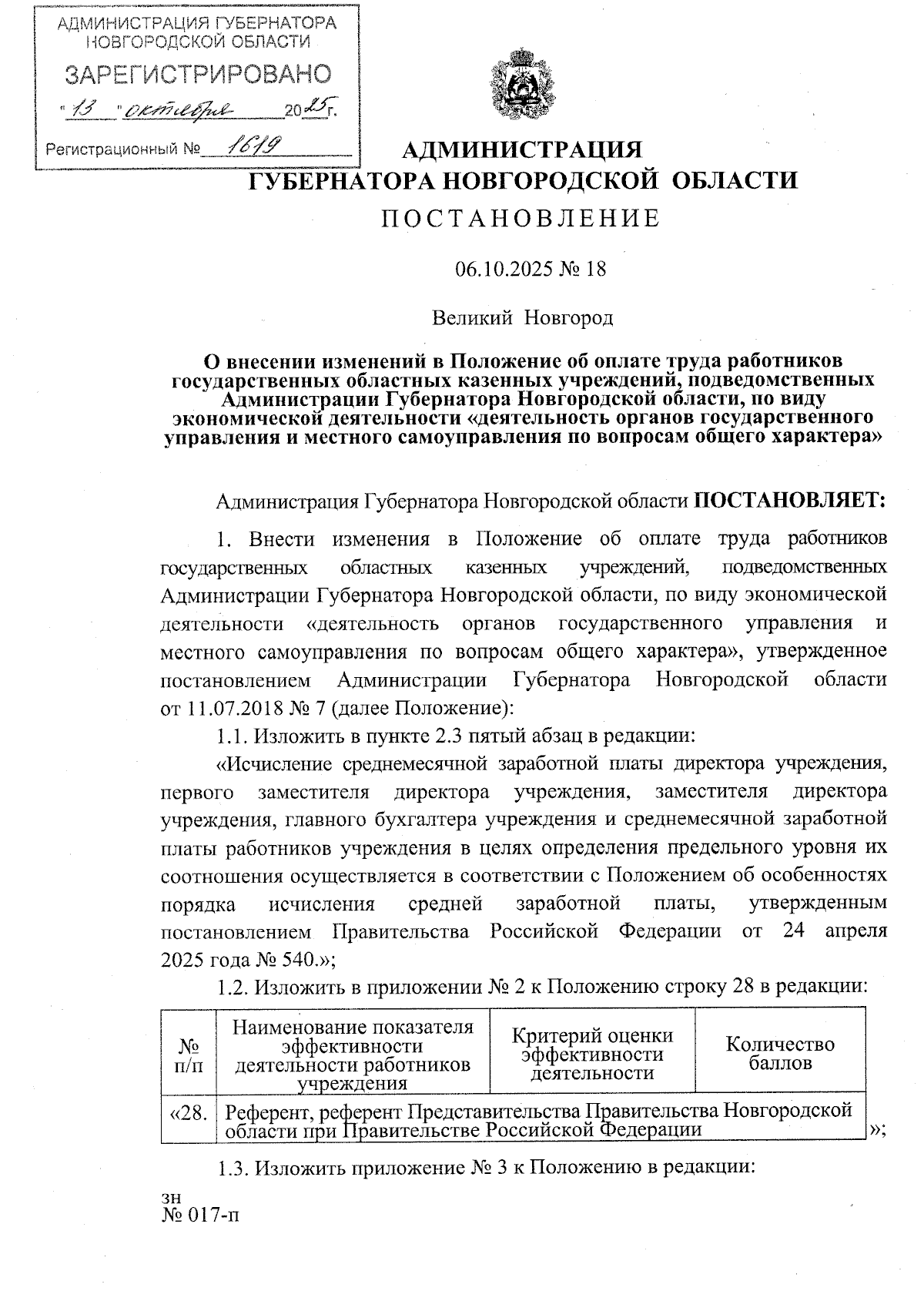 АДМИНИСТРАЦИЯ ГУБЕРНАТОРА НОВГОРОДСКОЙ ОБЛАСТИ
ЗАРЕГИСТРИРОВАНО
"13" октября 2025г.
Регистрационный № 1619

АДМИНИСТРАЦИЯ
ГУБЕРНАТОРА НОВГОРОДСКОЙ ОБЛАСТИ
ПОСТАНОВЛЕНИЕ

06.10.2025 № 18

Великий Новгород

О внесении изменений в Положение об оплате труда работников государственных областных казенных учреждений, подведомственных Администрации Губернатора Новгородской области, по виду экономической деятельности «деятельность органов государственного управления и местного самоуправления по вопросам общего характера»

Администрация Губернатора Новгородской области ПОСТАНОВЛЯЕТ:

1. Внести изменения в Положение об оплате труда работников государственных областных казенных учреждений, подведомственных Администрации Губернатора Новгородской области, по виду экономической деятельности «деятельность органов государственного управления и местного самоуправления по вопросам общего характера», утвержденное постановлением Администрации Губернатора Новгородской области от 11.07.2018 № 7 (далее Положение):

1.1. Изложить в пункте 2.3 пятый абзац в редакции:

«Исчисление среднемесячной заработной платы директора учреждения, первого заместителя директора учреждения, заместителя директора учреждения, главного бухгалтера учреждения и среднемесячной заработной платы работников учреждения в целях определения предельного уровня их соотношения осуществляется в соответствии с Положением об особенностях порядка исчисления средней заработной платы, утвержденным постановлением Правительства Российской Федерации от 24 апреля 2025 года № 540.»;

1.2. Изложить в приложении № 2 к Положению строку 28 в редакции:

| № п/п | Наименование показателя эффективности деятельности работников учреждения | Критерий оценки эффективности деятельности | Количество баллов |
|---|---|---|---|
| «28. | Референт, референт Представительства Правительства Новгородской области при Правительстве Российской Федерации | | |

»;

1.3. Изложить приложение № 3 к Положению в редакции:

зн
№ 017-п